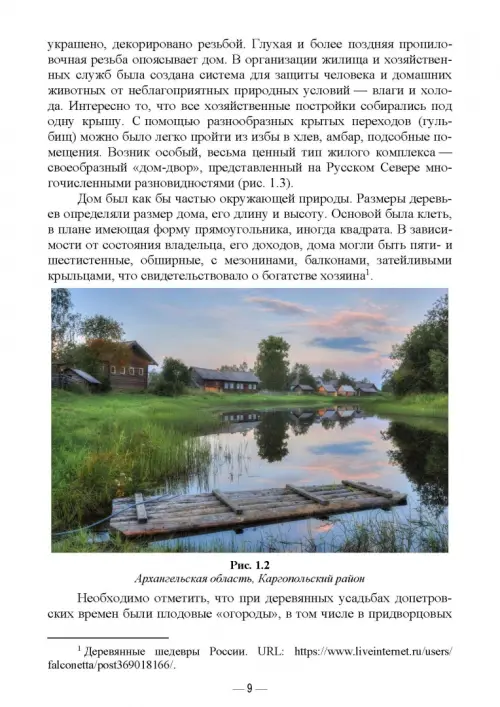 украшено, декорировано резьбой. Глухая и более поздняя пропиловочная резьба опоясывает дом. В организации жилища и хозяйственных служб была создана система для защиты человека и домашних животных от неблагоприятных природных условий — влаги и холода. Интересно то, что все хозяйственные постройки собирались под одну крышу. С помощью разнообразных крытых переходов (гульбищ) можно было легко пройти из избы в хлев, амбар, подсобные помещения. Возник особый, весьма ценный тип жилого комплекса — своеобразный «дом-двор», представленный на Русском Севере многочисленными разновидностями (рис. 1.3).

Дом был как бы частью окружающей природы. Размеры деревьев определяли размер дома, его длину и высоту. Основой была клеть, в плане имеющая форму прямоугольника, иногда квадрата. В зависимости от состояния владельца, его доходов, дома могли быть пяти- и шестистенные, обширные, с мезонинами, балконами, затейливыми крыльцами, что свидетельствовало о богатстве хозяина$^1$.

Рис. 1.2
Архангельская область, Каргопольский район

Необходимо отметить, что при деревянных усадьбах допетровских времен были плодовые «огороды», в том числе в придворцовых

$^1$ Деревянные шедевры России. URL: https://www.liveinternet.ru/users/falconetta/post369018166/.

— 9 —